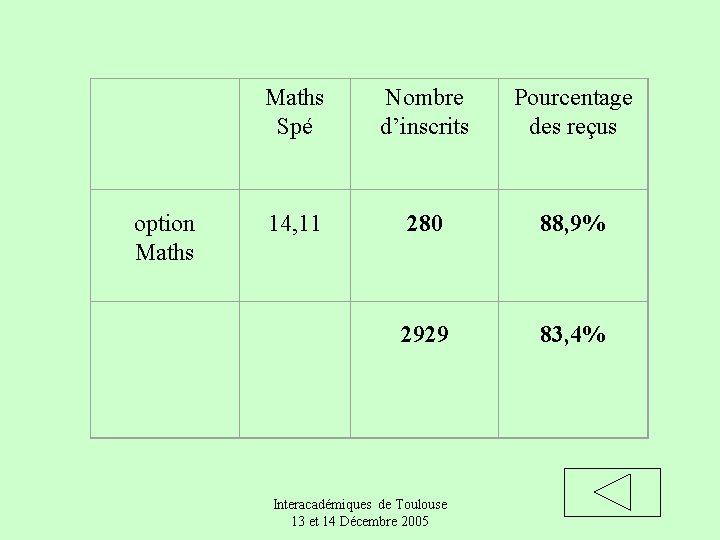 | | Maths Spé | Nombre d’inscrits | Pourcentage des reçus |
|---|---|---|---|
| option Maths | 14,11 | **280** | **88,9%** |
| | | **2929** | **83,4%** |

Interacadémiques de Toulouse
13 et 14 Décembre 2005